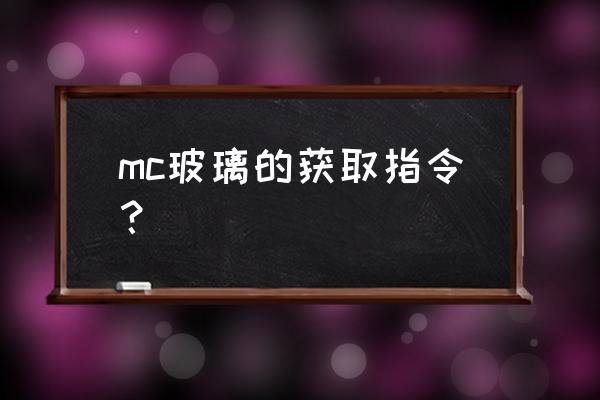 mc玻璃的获取指令？